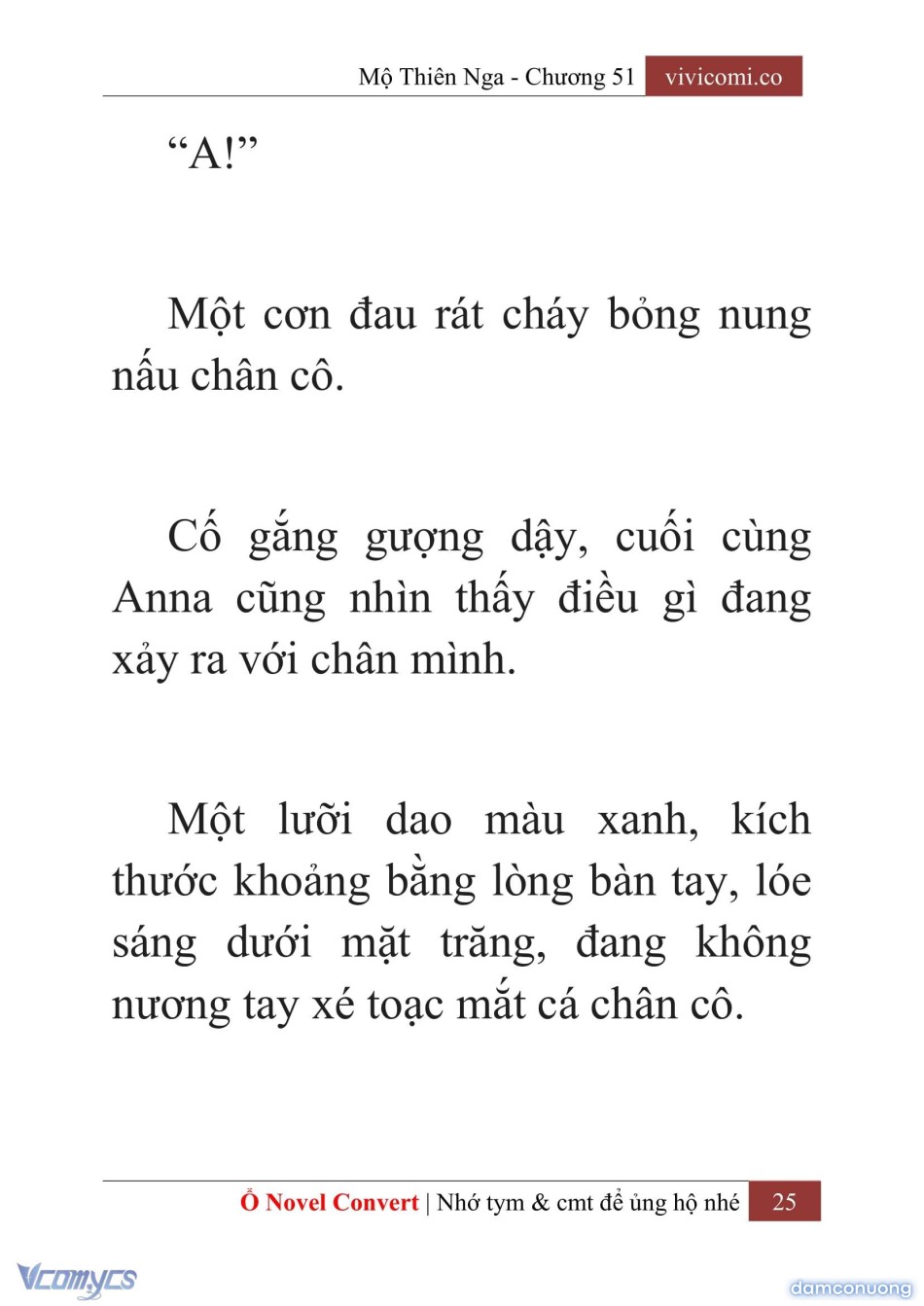 Mộ Thiên Nga - Chương 51 vivicomi.co

“A!”

Một cơn đau rát cháy bỏng nung nấu chân cô.

Cố gắng gượng dậy, cuối cùng Anna cũng nhìn thấy điều gì đang xảy ra với chân mình.

Một lưỡi dao màu xanh, kích thước khoảng bằng lòng bàn tay, lóe sáng dưới mặt trăng, đang không nương tay xé toạc mắt cá chân cô.

Ổ Novel Convert | Nhớ tym & cmt để ủng hộ nhé 25

Vcomycs

damconuong